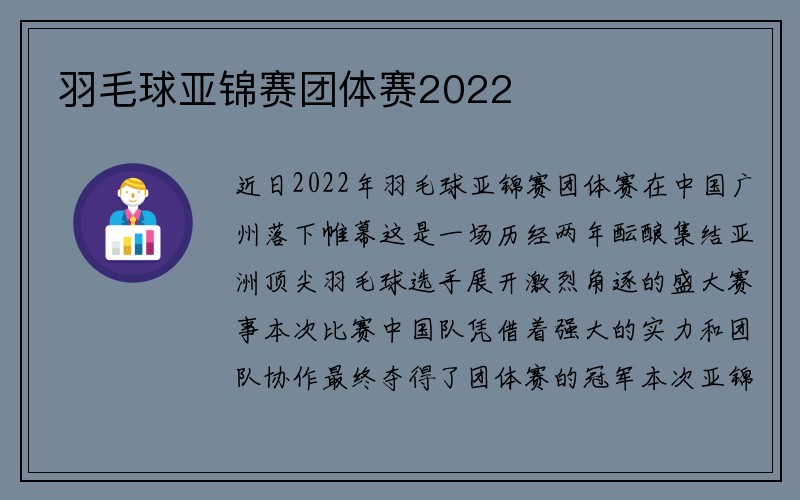 羽毛球亚锦赛团体赛2022

近日2022年羽毛球亚锦赛团体赛在中国广州落下帷幕这是一场历经两年酝酿集结亚洲顶尖羽毛球选手展开激烈角逐的盛大赛事本次比赛中国队凭借着强大的实力和团队协作最终夺得了团体赛的冠军本次亚锦